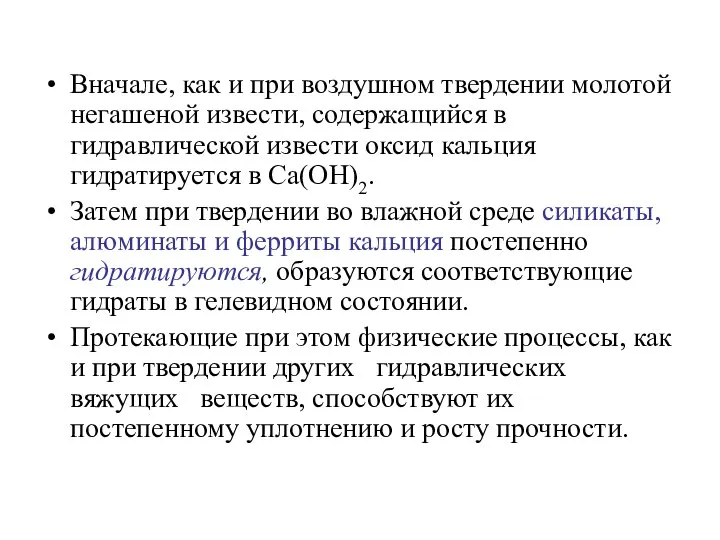 • Вначале, как и при воздушном твердении молотой негашеной извести, содержащийся в гидравлической извести оксид кальция гидратируется в $Ca(OH)_2$.

• Затем при твердении во влажной среде силикаты, алюминаты и ферриты кальция постепенно гидратируются, образуются соответствующие гидраты в гелевидном состоянии.

• Протекающие при этом физические процессы, как и при твердении других гидравлических вяжущих веществ, способствуют их постепенному уплотнению и росту прочности.